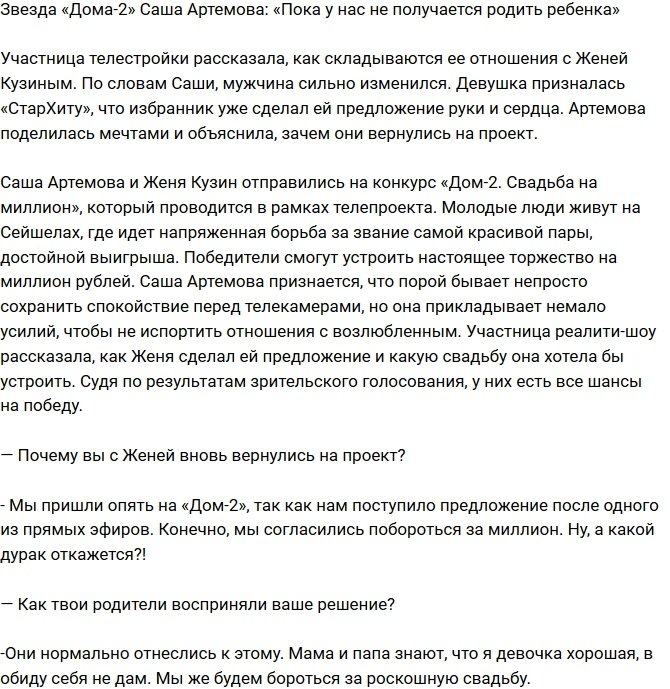 Звезда «Дома-2» Саша Артемова: «Пока у нас не получается родить ребенка»

Участница телестройки рассказала, как складываются ее отношения с Женей Кузиным. По словам Саши, мужчина сильно изменился. Девушка призналась «СтарХиту», что избранник уже сделал ей предложение руки и сердца. Артемова поделилась мечтами и объяснила, зачем они вернулись на проект.

Саша Артемова и Женя Кузин отправились на конкурс «Дом-2. Свадьба на миллион», который проводится в рамках телепроекта. Молодые люди живут на Сейшелах, где идет напряженная борьба за звание самой красивой пары, достойной выигрыша. Победители смогут устроить настоящее торжество на миллион рублей. Саша Артемова признается, что порой бывает непросто сохранить спокойствие перед телекамерами, но она прикладывает немало усилий, чтобы не испортить отношения с возлюбленным. Участница реалити-шоу рассказала, как Женя сделал ей предложение и какую свадьбу она хотела бы устроить. Судя по результатам зрительского голосования, у них есть все шансы на победу.

— Почему вы с Женей вновь вернулись на проект?

- Мы пришли опять на «Дом-2», так как нам поступило предложение после одного из прямых эфиров. Конечно, мы согласились побороться за миллион. Ну, а какой дурак откажется?!

— Как твои родители восприняли ваше решение?

-Они нормально отнеслись к этому. Мама и папа знают, что я девочка хорошая, в обиду себя не дам. Мы же будем бороться за роскошную свадьбу.